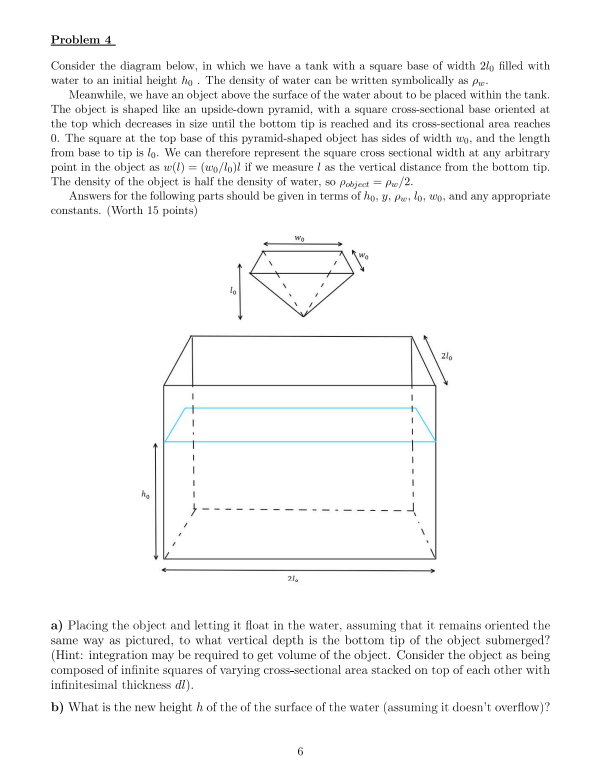 Problem 4

Consider the diagram below, in which we have a tank with a square base of width $2l_0$ filled with water to an initial height $h_0$ . The density of water can be written symbolically as $\rho_w$.

Meanwhile, we have an object above the surface of the water about to be placed within the tank. The object is shaped like an upside-down pyramid, with a square cross-sectional base oriented at the top which decreases in size until the bottom tip is reached and its cross-sectional area reaches 0. The square at the top base of this pyramid-shaped object has sides of width $w_0$, and the length from base to tip is $l_0$. We can therefore represent the square cross sectional width at any arbitrary point in the object as $w(l) = (w_0/l_0)l$ if we measure $l$ as the vertical distance from the bottom tip. The density of the object is half the density of water, so $\rho_{object} = \rho_w/2$.

Answers for the following parts should be given in terms of $h_0$, $y$, $\rho_w$, $l_0$, $w_0$, and any appropriate constants. (Worth 15 points)

$w_0$

$w_0$

$l_0$

$2l_0$

$h_0$

$2l_0$

a) Placing the object and letting it float in the water, assuming that it remains oriented the same way as pictured, to what vertical depth is the bottom tip of the object submerged? (Hint: integration may be required to get volume of the object. Consider the object as being composed of infinite squares of varying cross-sectional area stacked on top of each other with infinitesimal thickness $dl$).

b) What is the new height $h$ of the of the surface of the water (assuming it doesn't overflow)?

6